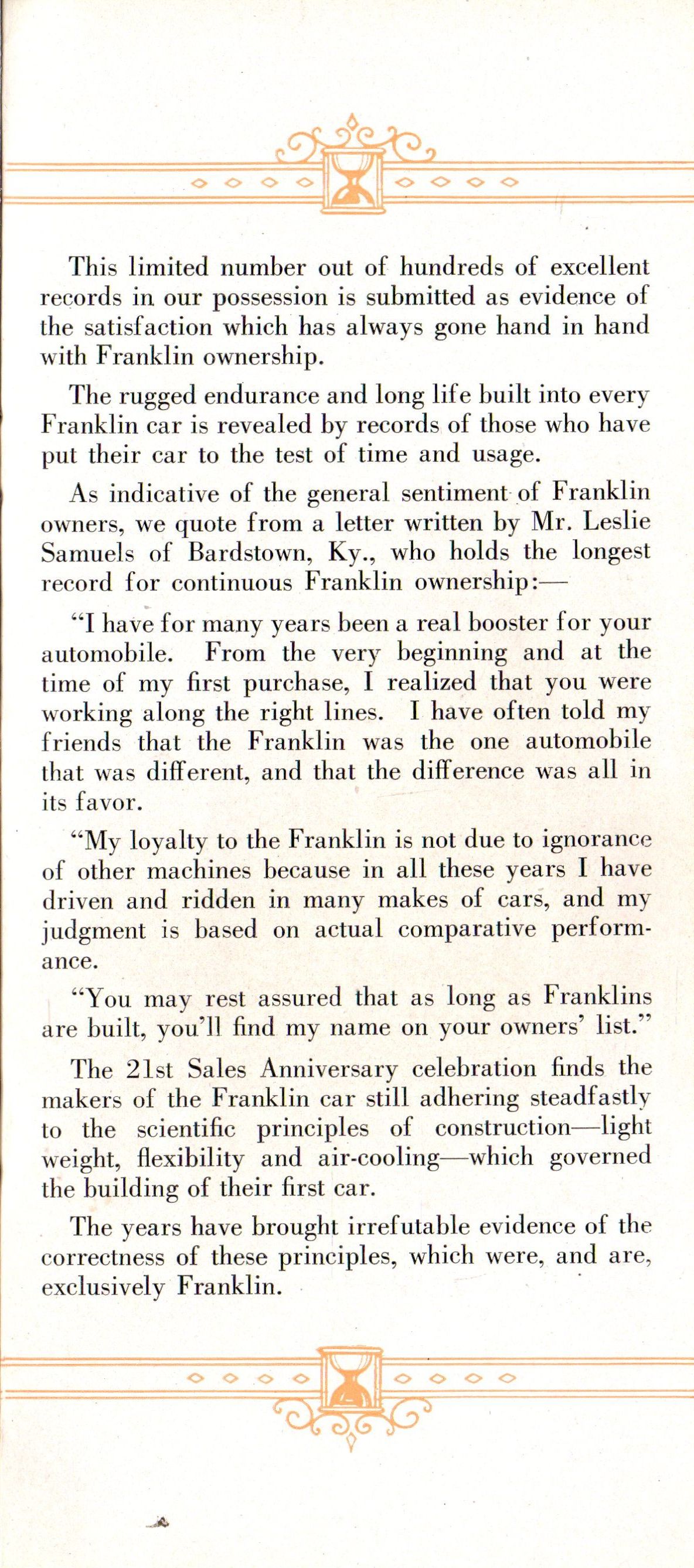 This limited number out of hundreds of excellent records in our possession is submitted as evidence of the satisfaction which has always gone hand in hand with Franklin ownership.

The rugged endurance and long life built into every Franklin car is revealed by records of those who have put their car to the test of time and usage.

As indicative of the general sentiment of Franklin owners, we quote from a letter written by Mr. Leslie Samuels of Bardstown, Ky., who holds the longest record for continuous Franklin ownership:—

"I have for many years been a real booster for your automobile. From the very beginning and at the time of my first purchase, I realized that you were working along the right lines. I have often told my friends that the Franklin was the one automobile that was different, and that the difference was all in its favor.

"My loyalty to the Franklin is not due to ignorance of other machines because in all these years I have driven and ridden in many makes of cars, and my judgment is based on actual comparative performance.

"You may rest assured that as long as Franklins are built, you'll find my name on your owners' list."

The 21st Sales Anniversary celebration finds the makers of the Franklin car still adhering steadfastly to the scientific principles of construction—light weight, flexibility and air-cooling—which governed the building of their first car.

The years have brought irrefutable evidence of the correctness of these principles, which were, and are, exclusively Franklin.